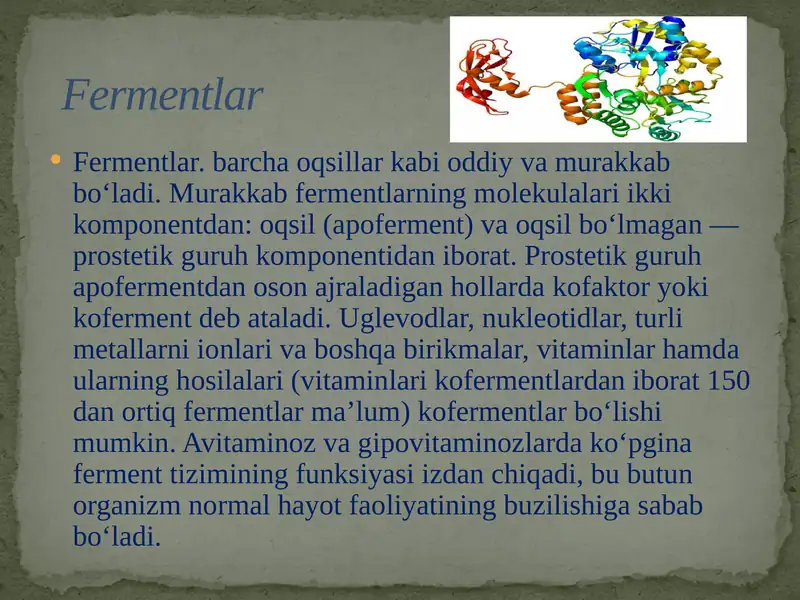 Fermentlar

Fermentlar. barcha oqsillar kabi oddiy va murakkab bo‘ladi. Murakkab fermentlarning molekulalari ikki komponentdan: oqsil (apoferment) va oqsil bo‘lmagan — prostetik guruh komponentidan iborat. Prostetik guruh apofermentdan oson ajraladigan hollarda kofaktor yoki koferment deb ataladi. Uglevodlar, nukleotidlar, turli metallarni ionlari va boshqa birikmalar, vitaminlar hamda ularning hosilalari (vitaminlari kofermentlardan iborat 150 dan ortiq fermentlar ma’lum) kofermentlar bo‘lishi mumkin. Avitaminoz va gipovitaminozlarda ko‘pgina ferment tizimining funksiyasi izdan chiqadi, bu butun organizm normal hayot faoliyatining buzilishiga sabab bo‘ladi.